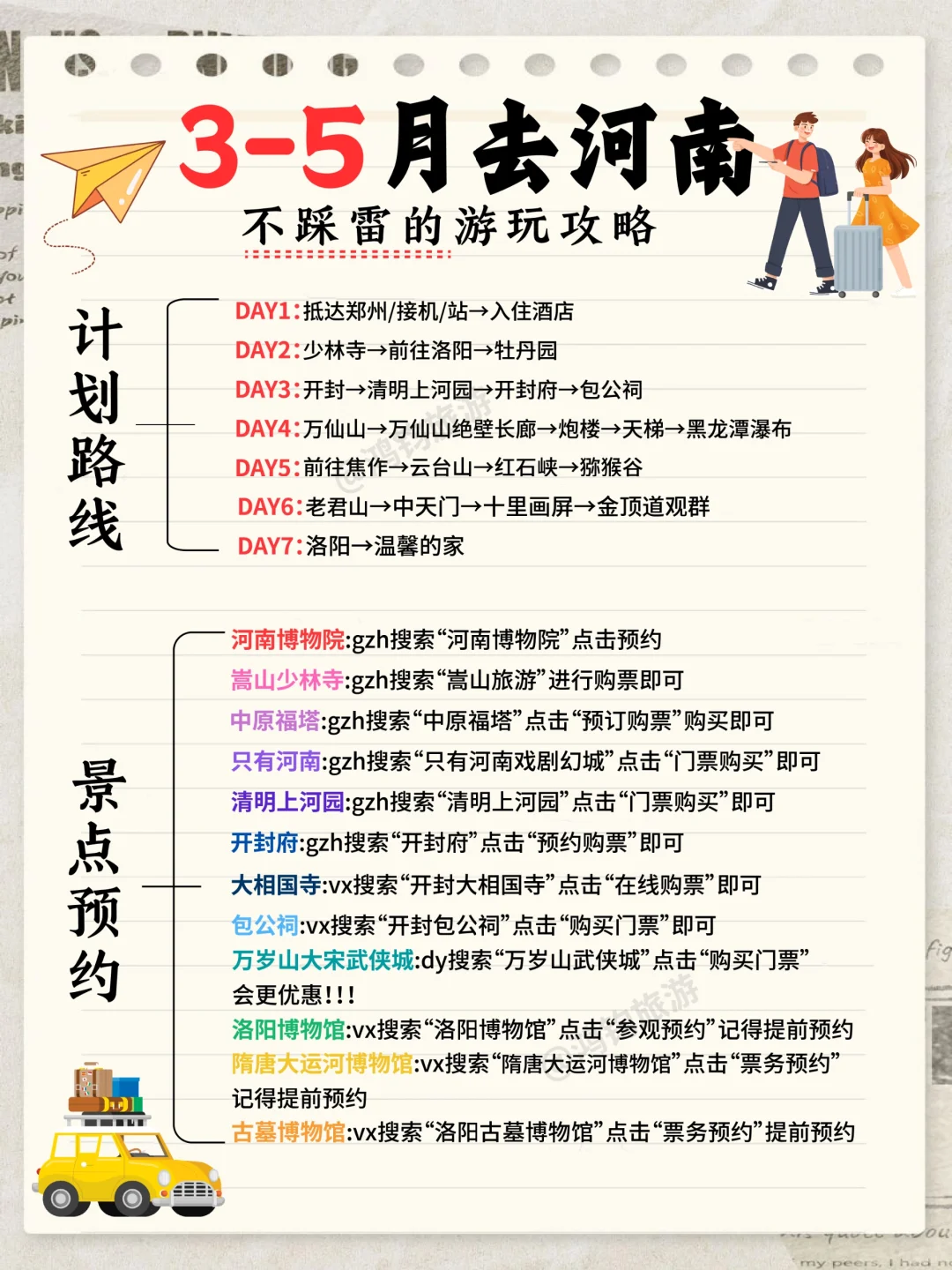 3-5月去河南
不踩雷的游玩攻略

计划路线

DAY1:抵达郑州/接机/站→入住酒店
DAY2:少林寺→前往洛阳→牡丹园
DAY3:开封→清明上河园→开封府→包公祠
DAY4:万仙山→万仙山绝壁长廊→炮楼→天梯→黑龙潭瀑布
DAY5:前往焦作→云台山→红石峡→猕猴谷
DAY6:老君山→中天门→十里画屏→金顶道观群
DAY7:洛阳→温馨的家

景点预约

河南博物院:gzh搜索“河南博物院”点击预约
嵩山少林寺:gzh搜索“嵩山旅游”进行购票即可
中原福塔:gzh搜索“中原福塔”点击“预订购票”购买即可
只有河南:gzh搜索“只有河南戏剧幻城”点击“门票购买”即可
清明上河园:gzh搜索“清明上河园”点击“门票购买”即可
开封府:gzh搜索“开封府”点击“预约购票”即可
大相国寺:vx搜索“开封大相国寺”点击“在线购票”即可
包公祠:vx搜索“开封包公祠”点击“购买门票”即可
万岁山大宋武侠城:dy搜索“万岁山武侠城”点击“购买门票”会更优惠!!!
洛阳博物馆:vx搜索“洛阳博物馆”点击“参观预约”记得提前预约
隋唐大运河博物馆:vx搜索“隋唐大运河博物馆”点击“票务预约”记得提前预约
古墓博物馆:vx搜索“洛阳古墓博物馆”点击“票务预约”提前预约